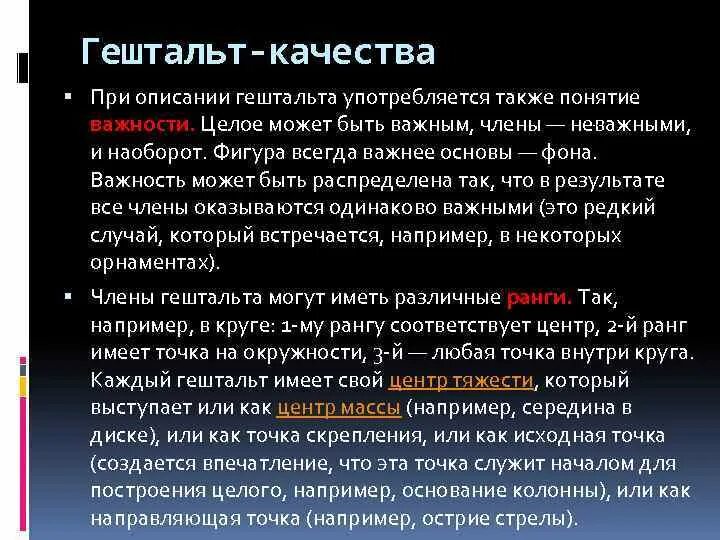 Гештальт-качества

▪ При описании гештальта употребляется также понятие важности. Целое может быть важным, члены — неважными, и наоборот. Фигура всегда важнее основы — фона. Важность может быть распределена так, что в результате все члены оказываются одинаково важными (это редкий случай, который встречается, например, в некоторых орнаментах).

▪ Члены гештальта могут иметь различные ранги. Так, например, в круге: 1-му рангу соответствует центр, 2-й ранг имеет точка на окружности, 3-й — любая точка внутри круга. Каждый гештальт имеет свой центр тяжести, который выступает или как центр массы (например, середина в диске), или как точка скрепления, или как исходная точка (создается впечатление, что эта точка служит началом для построения целого, например, основание колонны), или как направляющая точка (например, острие стрелы).